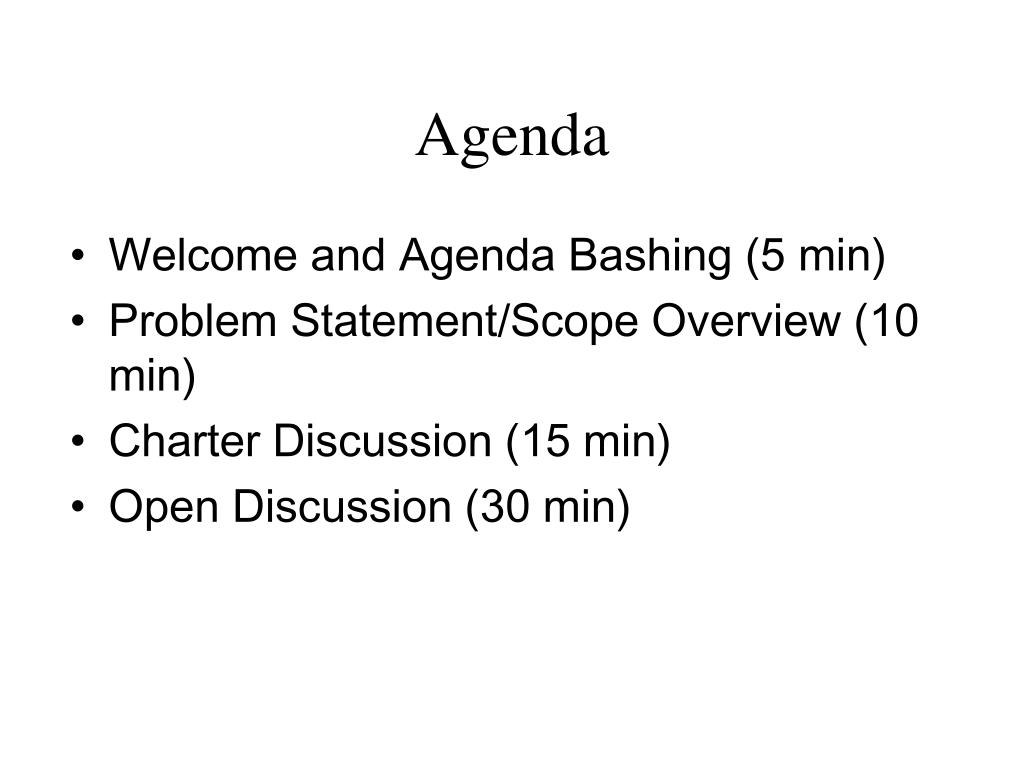 Agenda

• Welcome and Agenda Bashing (5 min)
• Problem Statement/Scope Overview (10 min)
• Charter Discussion (15 min)
• Open Discussion (30 min)